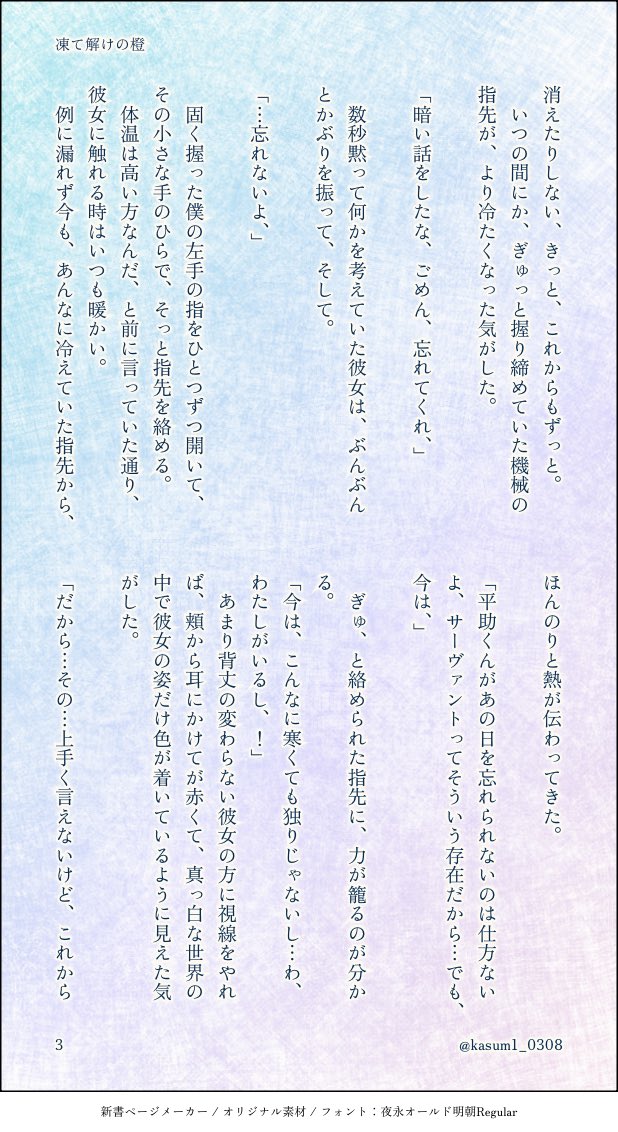 凍て解けの橙

消えたりしない、きっと、これからもずっと。
いつの間にか、ぎゅっと握り締めていた機械の指先が、より冷たくなった気がした。

「暗い話をしたな、ごめん、忘れてくれ、」

数秒黙って何かを考えていた彼女は、ぶんぶんとかぶりを振って、そして。

「…忘れないよ、」

固く握った僕の左手の指をひとつずつ開いて、その小さな手のひらで、そっと指先を絡める。
体温は高い方なんだ、と前に言っていた通り、彼女に触れる時はいつも暖かい。
例に漏れず今も、あんなに冷えていた指先から、ほんのりと熱が伝わってきた。

「平助くんがあの日を忘れられないのは仕方ないよ、サーヴァントってそういう存在だから…でも、今は、」

ぎゅ、と絡められた指先に、力が籠るのが分かる。

「今は、こんなに寒くても独りじゃないし…わ、わたしがいるし、！」

あまり背丈の変わらない彼女の方に視線をやれば、頬から耳にかけてが赤くて、真っ白な世界の中で彼女の姿だけ色が着いているように見えた気がした。

「だから…その…上手く言えないけど、これから

3

@kasum1_0308

新書ページメーカー / オリジナル素材 / フォント：夜永オールド明朝Regular